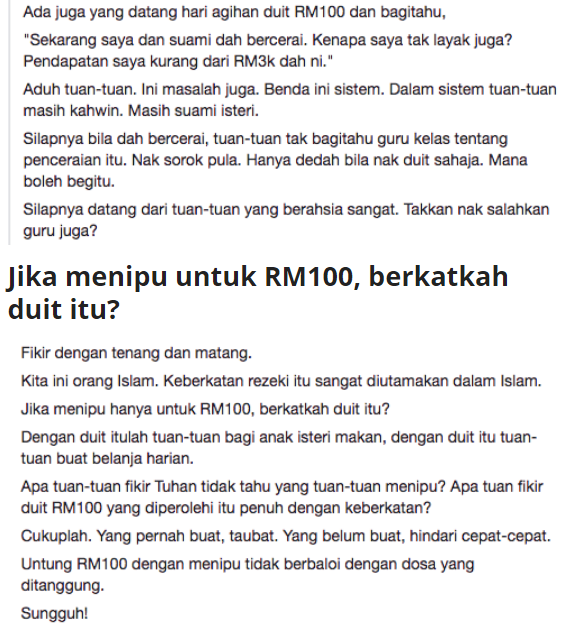 Ada juga yang datang hari agihan duit RM100 dan bagitahu,

"Sekarang saya dan suami dah bercerai. Kenapa saya tak layak juga? Pendapatan saya kurang dari RM3k dah ni."

Aduh tuan-tuan. Ini masalah juga. Benda ini sistem. Dalam sistem tuan-tuan masih kahwin. Masih suami isteri.

Silapnya bila dah bercerai, tuan-tuan tak bagitahu guru kelas tentang penceraian itu. Nak sorok pula. Hanya dedah bila nak duit sahaja. Mana boleh begitu.

Silapnya datang dari tuan-tuan yang berahsia sangat. Takkan nak salahkan guru juga?

Jika menipu untuk RM100, berkatkah duit itu?

Fikir dengan tenang dan matang.

Kita ini orang Islam. Keberkatan rezeki itu sangat diutamakan dalam Islam.

Jika menipu hanya untuk RM100, berkatkah duit itu?

Dengan duit itulah tuan-tuan bagi anak isteri makan, dengan duit itu tuan-tuan buat belanja harian.

Apa tuan-tuan fikir Tuhan tidak tahu yang tuan-tuan menipu? Apa tuan fikir duit RM100 yang diperolehi itu penuh dengan keberkatan?

Cukuplah. Yang pernah buat, taubat. Yang belum buat, hindari cepat-cepat.

Untung RM100 dengan menipu tidak berbaloi dengan dosa yang ditanggung.

Sungguh!